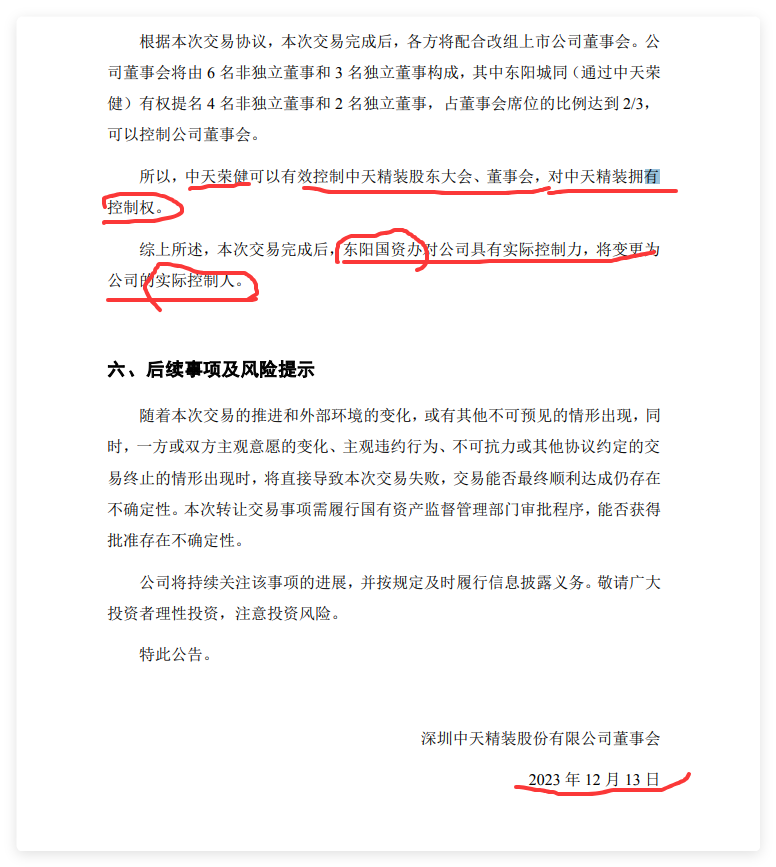 根据本次交易协议，本次交易完成后，各方将配合改组上市公司董事会。公司董事会将由 6 名非独立董事和 3 名独立董事构成，其中东阳城同（通过中天荣健）有权提名 4 名非独立董事和 2 名独立董事，占董事会席位的比例达到 2/3，可以控制公司董事会。

所以，中天荣健可以有效控制中天精装股东大会、董事会，对中天精装拥有控制权。

综上所述，本次交易完成后，东阳国资办对公司具有实际控制力，将变更为公司的实际控制人。

六、后续事项及风险提示

随着本次交易的推进和外部环境的变化，或有其他不可预见的情形出现，同时，一方或双方主观意愿的变化、主观违约行为、不可抗力或其他协议约定的交易终止的情形出现时，将直接导致本次交易失败，交易能否最终顺利达成仍存在不确定性。本次转让交易事项需履行国有资产监督管理部门审批程序，能否获得批准存在不确定性。

公司将持续关注该事项的进展，并按规定及时履行信息披露义务。敬请广大投资者理性投资，注意投资风险。

特此公告。

深圳中天精装股份有限公司董事会

2023 年 12 月 13 日